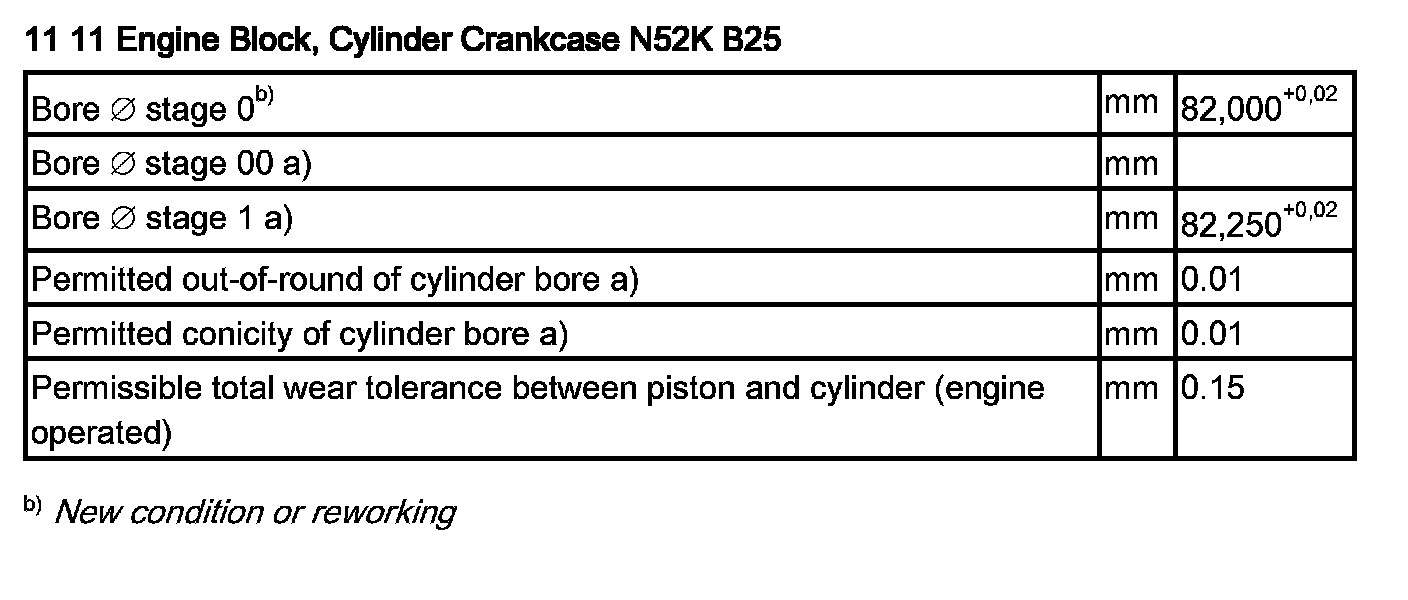 11 11 Engine Block, Cylinder Crankcase N52K B25

| Bore ∅ stage 0$^{b)}$ | mm | $82,000^{+0,02}$ |
|---|---|---|
| Bore ∅ stage 00 a) | mm | |
| Bore ∅ stage 1 a) | mm | $82,250^{+0,02}$ |
| Permitted out-of-round of cylinder bore a) | mm | 0.01 |
| Permitted conicity of cylinder bore a) | mm | 0.01 |
| Permissible total wear tolerance between piston and cylinder (engine operated) | mm | 0.15 |

$^{b)}$ New condition or reworking